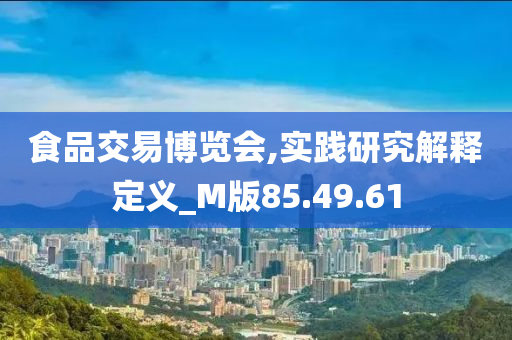 食品交易博览会,实践研究解释定义_M版85.49.61